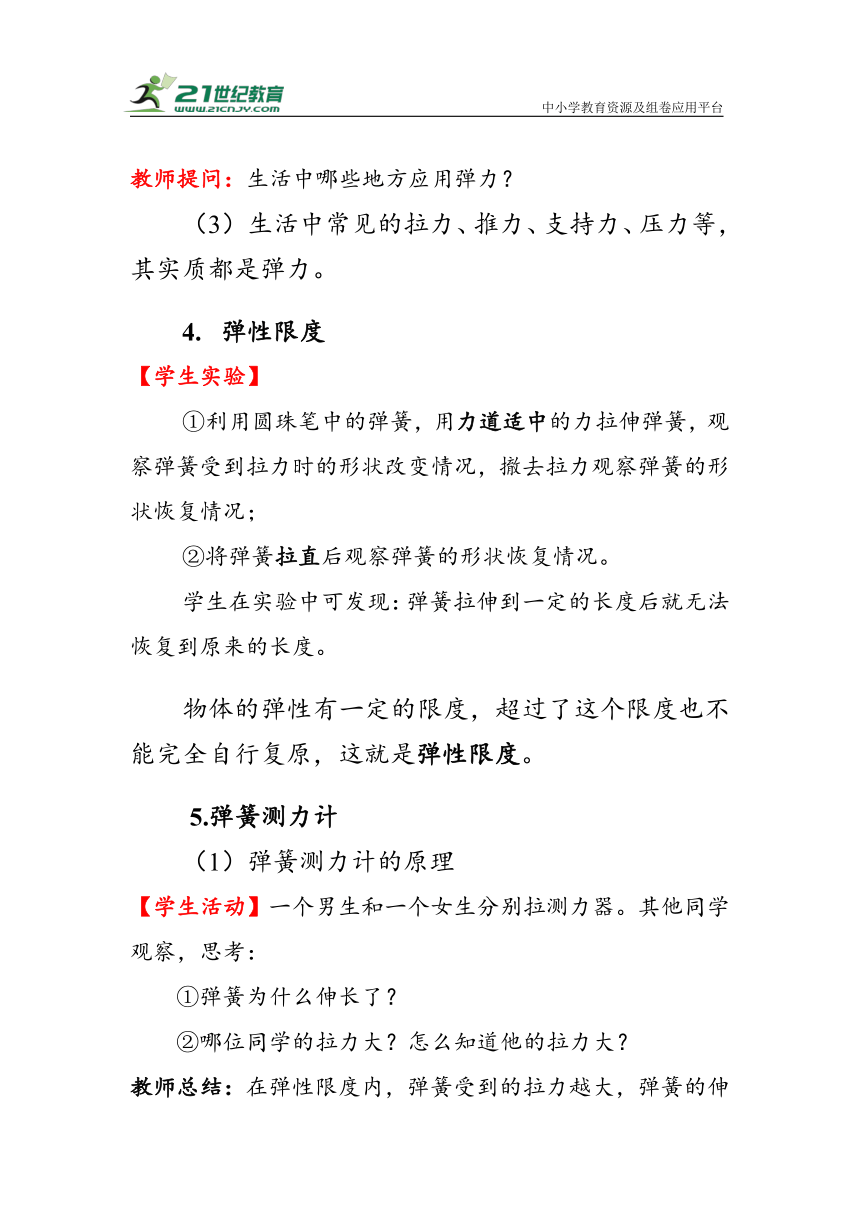 21世纪教育
www.21cnjy.com
中小学教育资源及组卷应用平台

教师提问：生活中哪些地方应用弹力？

（3）生活中常见的拉力、推力、支持力、压力等，其实质都是弹力。

4. 弹性限度

【学生实验】

①利用圆珠笔中的弹簧，用力道适中的力拉伸弹簧，观察弹簧受到拉力时的形状改变情况，撤去拉力观察弹簧的形状恢复情况；

②将弹簧拉直后观察弹簧的形状恢复情况。

学生在实验中可发现：弹簧拉伸到一定的长度后就无法恢复到原来的长度。

物体的弹性有一定的限度，超过了这个限度也不能完全自行复原，这就是弹性限度。

5.弹簧测力计

（1）弹簧测力计的原理

【学生活动】一个男生和一个女生分别拉测力器。其他同学观察，思考：

①弹簧为什么伸长了？

②哪位同学的拉力大？怎么知道他的拉力大？

教师总结：在弹性限度内，弹簧受到的拉力越大，弹簧的伸